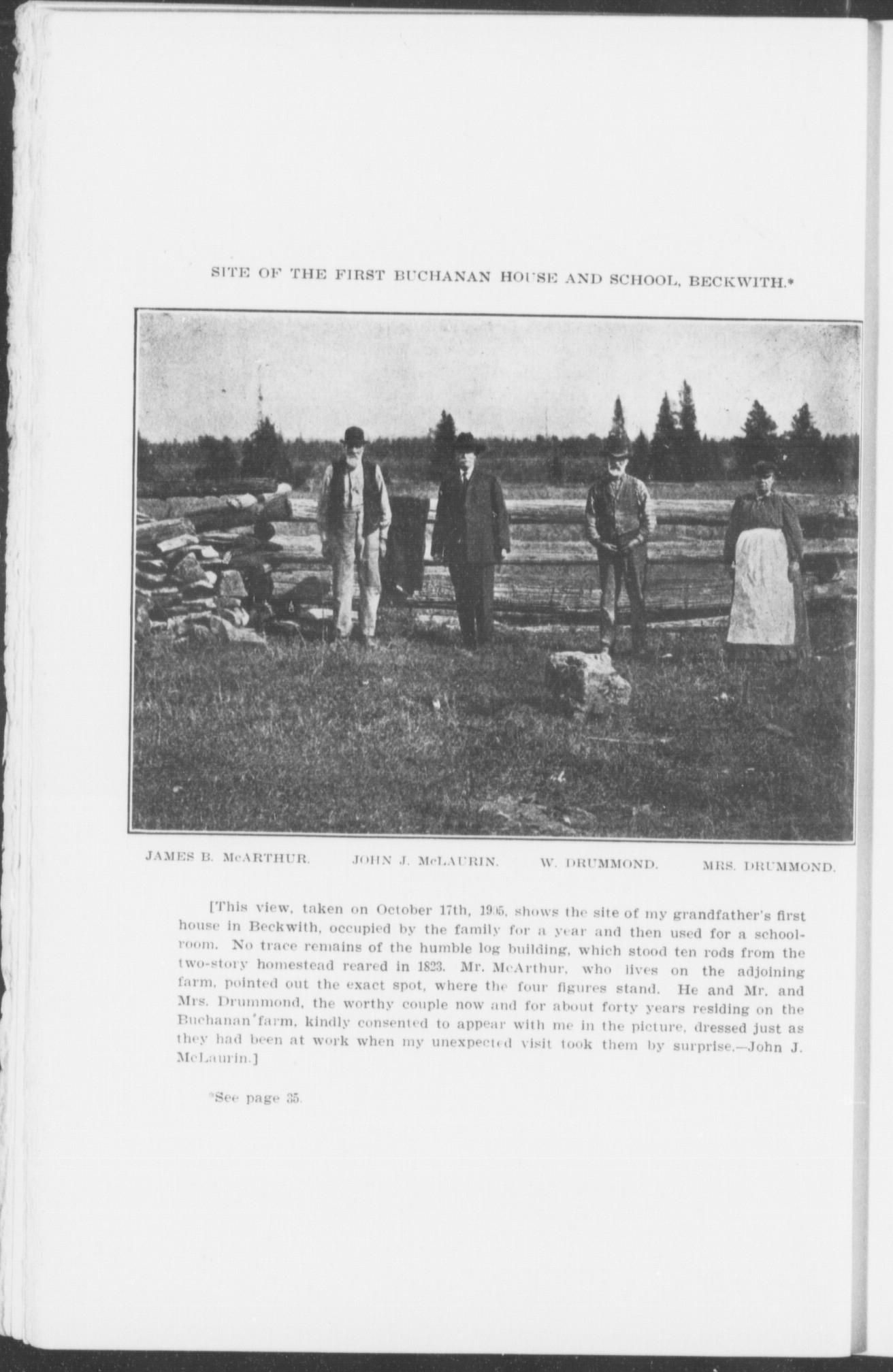 SITE OF THE FIRST BUCHANAN HOUSE AND SCHOOL, BECKWITH.*

JAMES B. McARTHUR. JOHN J. McLAURIN. W. DRUMMOND. MRS. DRUMMOND.

[This view, taken on October 17th, 1905, shows the site of my grandfather's first house in Beckwith, occupied by the family for a year and then used for a schoolroom. No trace remains of the humble log building, which stood ten rods from the two-story homestead reared in 1823. Mr. McArthur, who lives on the adjoining farm, pointed out the exact spot, where the four figures stand. He and Mr. and Mrs. Drummond, the worthy couple now and for about forty years residing on the Buchanan farm, kindly consented to appear with me in the picture, dressed just as they had been at work when my unexpected visit took them by surprise.—John J. McLaurin.]

*See page 35.